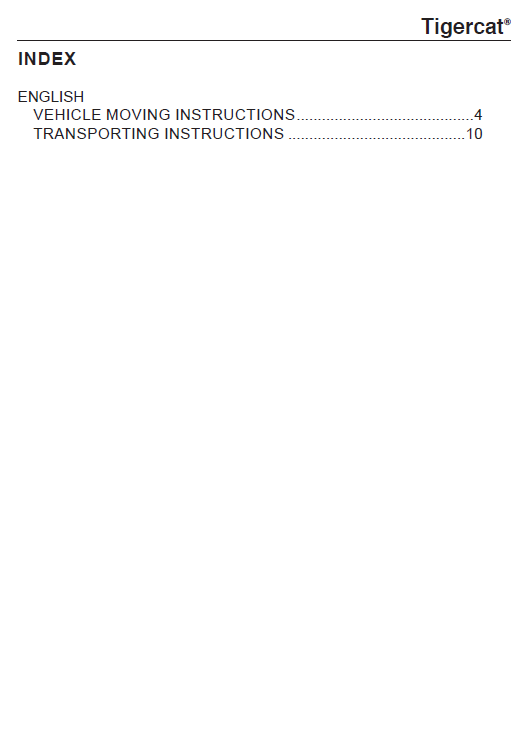 Tigercat®

INDEX

ENGLISH
VEHICLE MOVING INSTRUCTIONS 4
TRANSPORTING INSTRUCTIONS 10